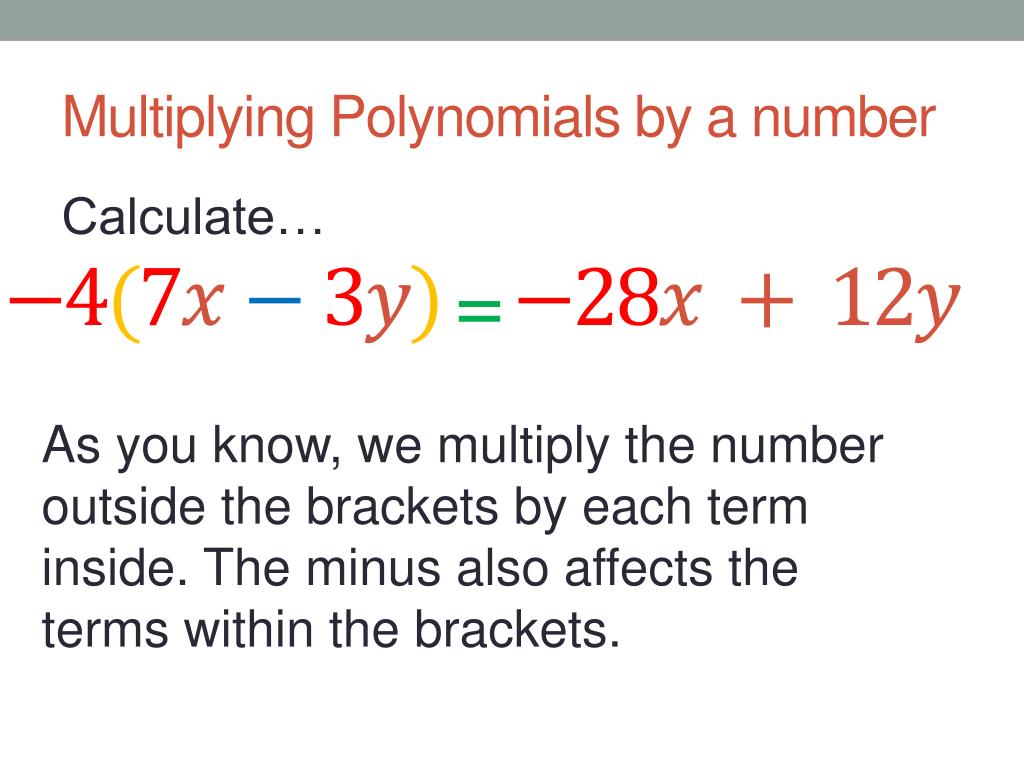 Multiplying Polynomials by a number

Calculate…

$-4(7x - 3y) = -28x + 12y$

As you know, we multiply the number outside the brackets by each term inside. The minus also affects the terms within the brackets.